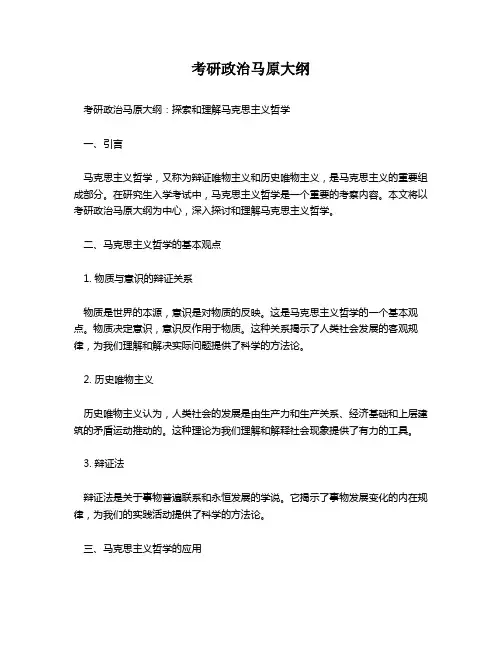 考研政治马原大纲

考研政治马原大纲：探索和理解马克思主义哲学

一、引言

马克思主义哲学，又称为辩证唯物主义和历史唯物主义，是马克思主义的重要组成部分。在研究生入学考试中，马克思主义哲学是一个重要的考察内容。本文将以考研政治马原大纲为中心，深入探讨和理解马克思主义哲学。

二、马克思主义哲学的基本观点

1. 物质与意识的辩证关系

物质是世界的本源，意识是对物质的反映。这是马克思主义哲学的一个基本观点。物质决定意识，意识反作用于物质。这种关系揭示了人类社会发展的客观规律，为我们理解和解决实际问题提供了科学的方法论。

2. 历史唯物主义

历史唯物主义认为，人类社会的发展是由生产力和生产关系、经济基础和上层建筑的矛盾运动推动的。这种理论为我们理解和解释社会现象提供了有力的工具。

3. 辩证法

辩证法是关于事物普遍联系和永恒发展的学说。它揭示了事物发展变化的内在规律，为我们的实践活动提供了科学的方法论。

三、马克思主义哲学的应用